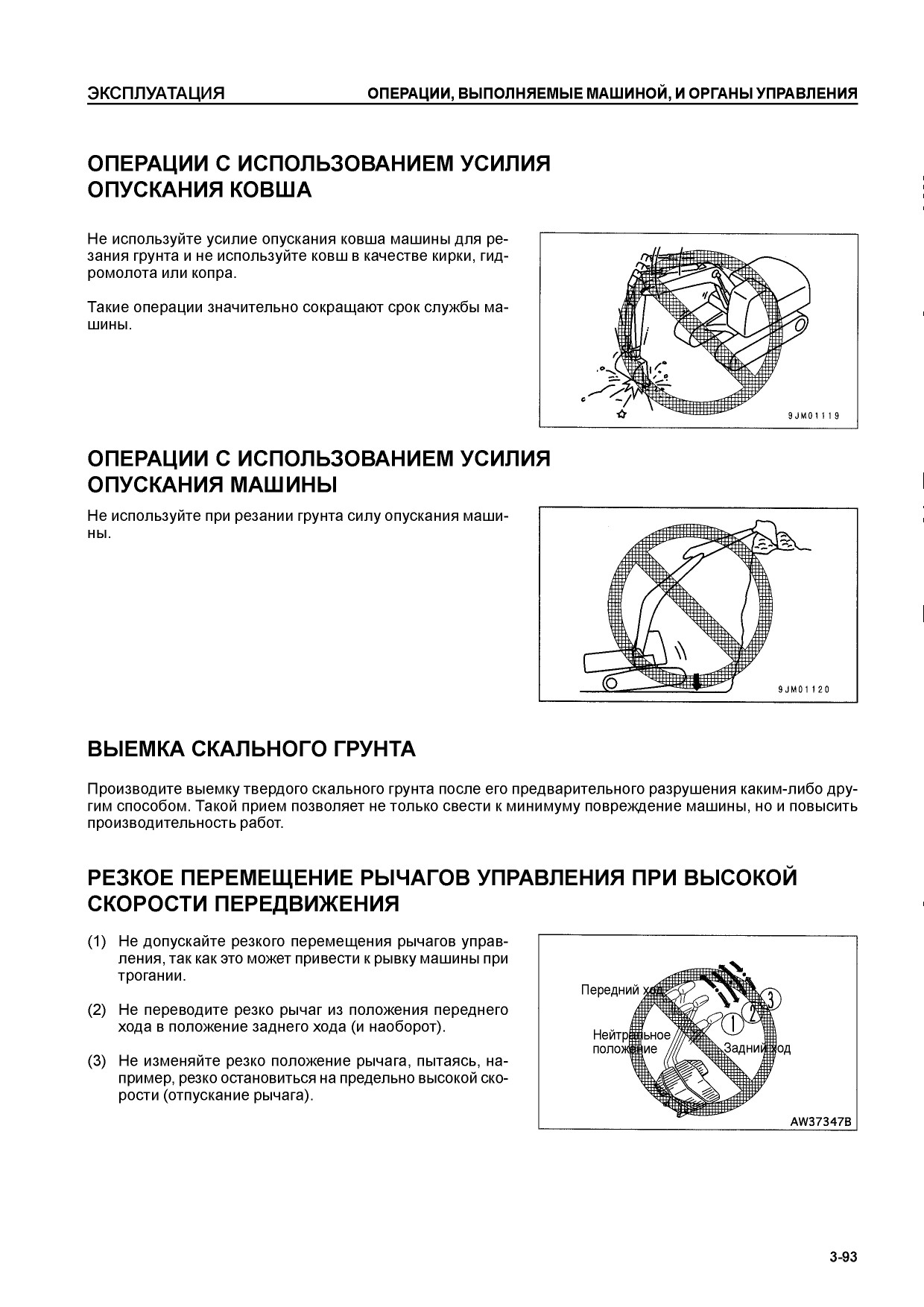 ЭКСПЛУАТАЦИЯ

ОПЕРАЦИИ, ВЫПОЛНЯЕМЫЕ МАШИНОЙ, И ОРГАНЫ УПРАВЛЕНИЯ

ОПЕРАЦИИ С ИСПОЛЬЗОВАНИЕМ УСИЛИЯ ОПУСКАНИЯ КОВША

Не используйте усилие опускания ковша машины для резания грунта и не используйте ковш в качестве кирки, гидромолота или копра.

Такие операции значительно сокращают срок службы машины.

9JM01119

ОПЕРАЦИИ С ИСПОЛЬЗОВАНИЕМ УСИЛИЯ ОПУСКАНИЯ МАШИНЫ

Не используйте при резании грунта силу опускания машины.

9JM01120

ВЫЕМКА СКАЛЬНОГО ГРУНТА

Производите выемку твердого скального грунта после его предварительного разрушения каким-либо другим способом. Такой прием позволяет не только свести к минимуму повреждение машины, но и повысить производительность работ.

РЕЗКОЕ ПЕРЕМЕЩЕНИЕ РЫЧАГОВ УПРАВЛЕНИЯ ПРИ ВЫСОКОЙ СКОРОСТИ ПЕРЕДВИЖЕНИЯ

(1) Не допускайте резкого перемещения рычагов управления, так как это может привести к рывку машины при трогании.

(2) Не переводите резко рычаг из положения переднего хода в положение заднего хода (и наоборот).

(3) Не изменяйте резко положение рычага, пытаясь, например, резко остановиться на предельно высокой скорости (отпускание рычага).

Передний ход
Нейтральное положение
Задний ход
1
2
3
AW37347B

3-93